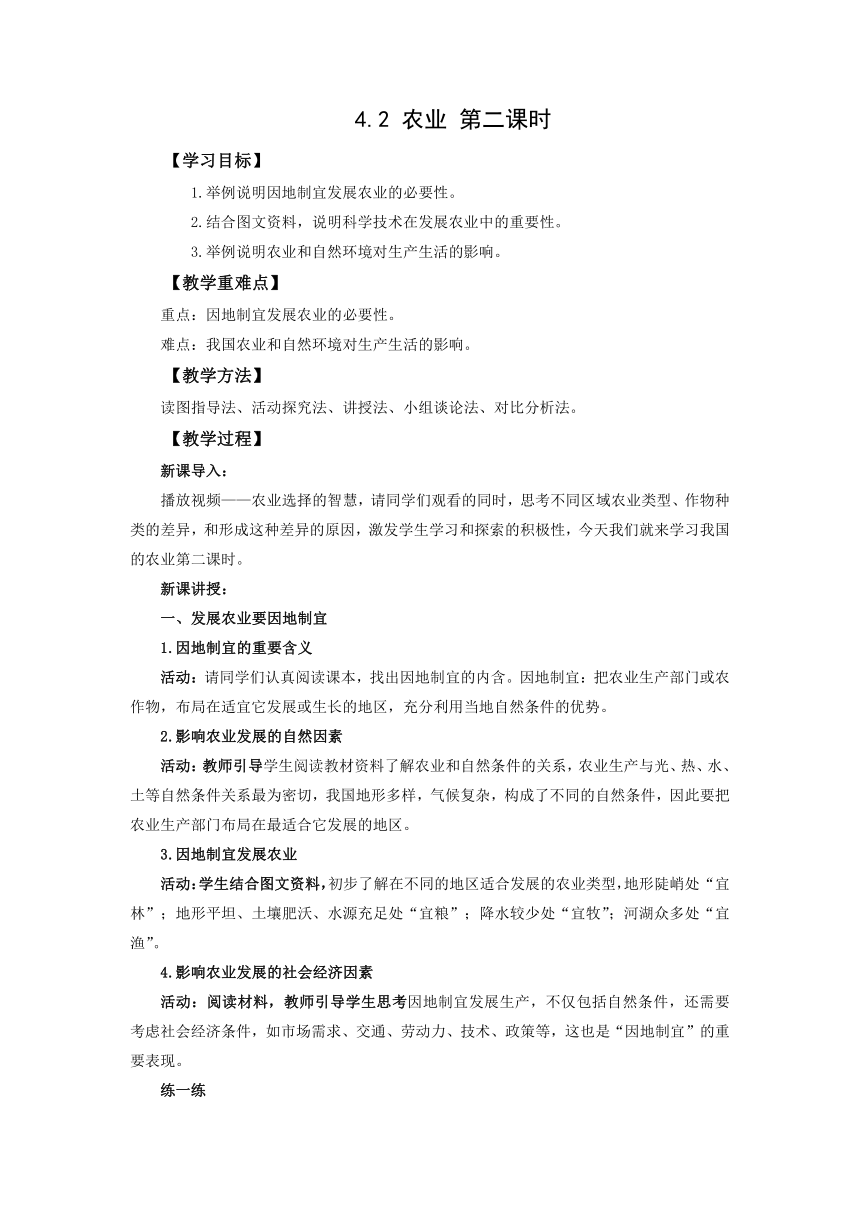 4.2 农业 第二课时

【学习目标】

1.举例说明因地制宜发展农业的必要性。

2.结合图文资料，说明科学技术在发展农业中的重要性。

3.举例说明农业和自然环境对生产生活的影响。

【教学重难点】

重点：因地制宜发展农业的必要性。

难点：我国农业和自然环境对生产生活的影响。

【教学方法】

读图指导法、活动探究法、讲授法、小组谈论法、对比分析法。

【教学过程】

新课导入：

播放视频——农业选择的智慧，请同学们观看的同时，思考不同区域农业类型、作物种类的差异，和形成这种差异的原因，激发学生学习和探索的积极性，今天我们就来学习我国的农业第二课时。

新课讲授：

一、发展农业要因地制宜

1.因地制宜的重要含义

活动：请同学们认真阅读课本，找出因地制宜的内含。因地制宜：把农业生产部门或农作物，布局在适宜它发展或生长的地区，充分利用当地自然条件的优势。

2.影响农业发展的自然因素

活动：教师引导学生阅读教材资料了解农业和自然条件的关系，农业生产与光、热、水、土等自然条件关系最为密切，我国地形多样，气候复杂，构成了不同的自然条件，因此要把农业生产部门布局在最适合它发展的地区。

3.因地制宜发展农业

活动：学生结合图文资料，初步了解在不同的地区适合发展的农业类型，地形陡峭处“宜林”；地形平坦、土壤肥沃、水源充足处“宜粮”；降水较少处“宜牧”；河湖众多处“宜渔”。

4.影响农业发展的社会经济因素

活动：阅读材料，教师引导学生思考因地制宜发展生产，不仅包括自然条件，还需要考虑社会经济条件，如市场需求、交通、劳动力、技术、政策等，这也是“因地制宜”的重要表现。

练一练